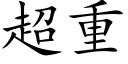 超重